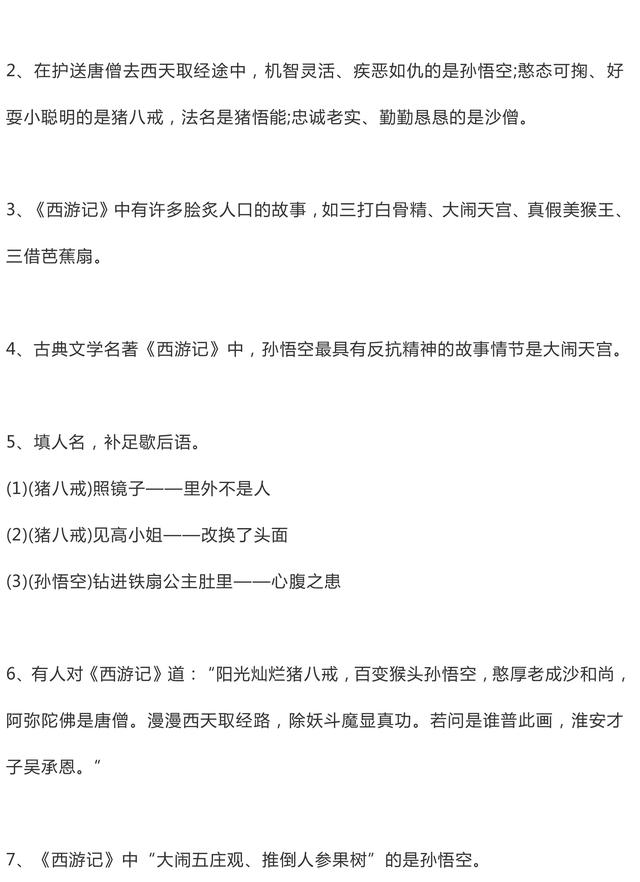 2、在护送唐僧去西天取经途中，机智灵活、疾恶如仇的是孙悟空;憨态可掬、好耍小聪明的是猪八戒，法名是猪悟能;忠诚老实、勤勤恳恳的是沙僧。

3、《西游记》中有许多脍炙人口的故事，如三打白骨精、大闹天宫、真假美猴王、三借芭蕉扇。

4、古典文学名著《西游记》中，孙悟空最具有反抗精神的故事情节是大闹天宫。

5、填人名，补足歇后语。

(1)(猪八戒)照镜子——里外不是人

(2)(猪八戒)见高小姐——改换了头面

(3)(孙悟空)钻进铁扇公主肚里——心腹之患

6、有人对《西游记》道：“阳光灿烂猪八戒，百变猴头孙悟空，憨厚老成沙和尚，阿弥陀佛是唐僧。漫漫西天取经路，除妖斗魔显真功。若问是谁普此画，淮安才子吴承恩。”

7、《西游记》中“大闹五庄观、推倒人参果树”的是孙悟空。